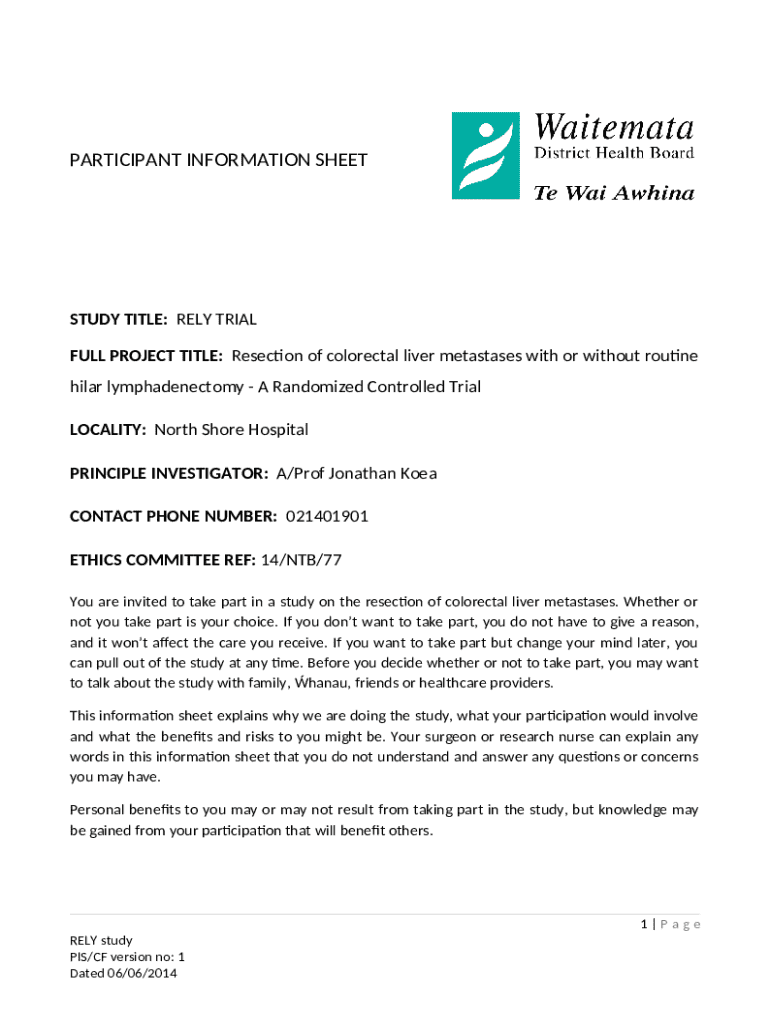 PARTICIPANT INFORMATION SHEET

Waitemata
District Health Board
Te Wai Awhina

STUDY TITLE: RELY TRIAL

FULL PROJECT TITLE: Resection of colorectal liver metastases with or without routine hilar lymphadenectomy - A Randomized Controlled Trial

LOCALITY: North Shore Hospital

PRINCIPLE INVESTIGATOR: A/Prof Jonathan Koea

CONTACT PHONE NUMBER: 021401901

ETHICS COMMITTEE REF: 14/NTB/77

You are invited to take part in a study on the resection of colorectal liver metastases. Whether or not you take part is your choice. If you don't want to take part, you do not have to give a reason, and it won't affect the care you receive. If you want to take part but change your mind later, you can pull out of the study at any time. Before you decide whether or not to take part, you may want to talk about the study with family, Ẃhanau, friends or healthcare providers.

This information sheet explains why we are doing the study, what your participation would involve and what the benefits and risks to you might be. Your surgeon or research nurse can explain any words in this information sheet that you do not understand and answer any questions or concerns you may have.

Personal benefits to you may or may not result from taking part in the study, but knowledge may be gained from your participation that will benefit others.

1 | P a g e

RELY study
PIS/CF version no: 1
Dated 06/06/2014